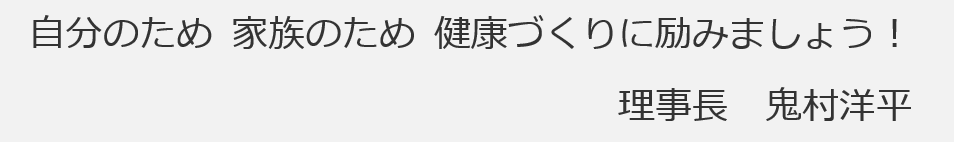 自分のため　家族のため　健康づくりに励みましょう！

理事長　鬼村洋平